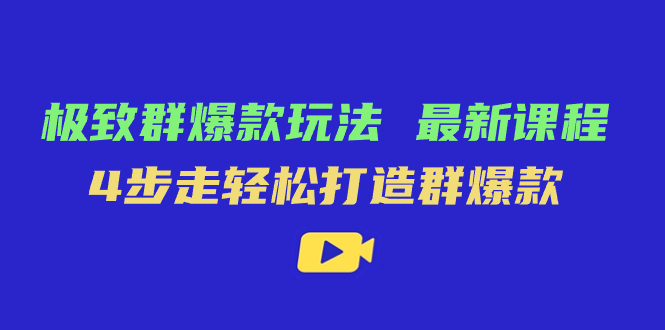 极致群爆款玩法 最新课程
4步走轻松打造群爆款